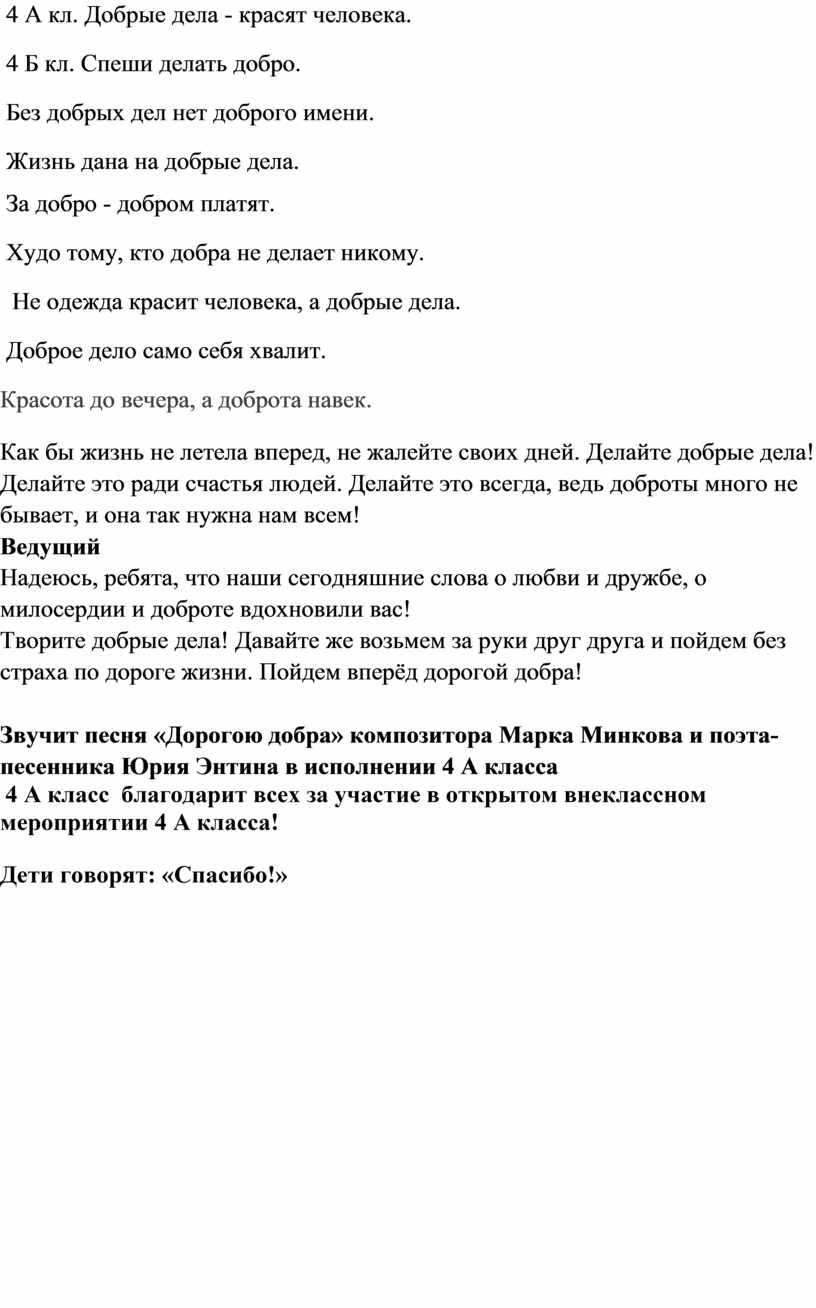 4 А кл. Добрые дела - красят человека.

4 Б кл. Спеши делать добро.

Без добрых дел нет доброго имени.

Жизнь дана на добрые дела.

За добро - добром платят.

Худо тому, кто добра не делает никому.

Не одежда красит человека, а добрые дела.

Доброе дело само себя хвалит.

Красота до вечера, а доброта навек.

Как бы жизнь не летела вперед, не жалейте своих дней. Делайте добрые дела! Делайте это ради счастья людей. Делайте это всегда, ведь доброты много не бывает, и она так нужна нам всем!
Ведущий
Надеюсь, ребята, что наши сегодняшние слова о любви и дружбе, о милосердии и доброте вдохновили вас!
Творите добрые дела! Давайте же возьмем за руки друг друга и пойдем без страха по дороге жизни. Пойдем вперёд дорогой добра!

Звучит песня «Дорогою добра» композитора Марка Минкова и поэта-песенника Юрия Энтина в исполнении 4 А класса
4 А класс благодарит всех за участие в открытом внеклассном мероприятии 4 А класса!

Дети говорят: «Спасибо!»